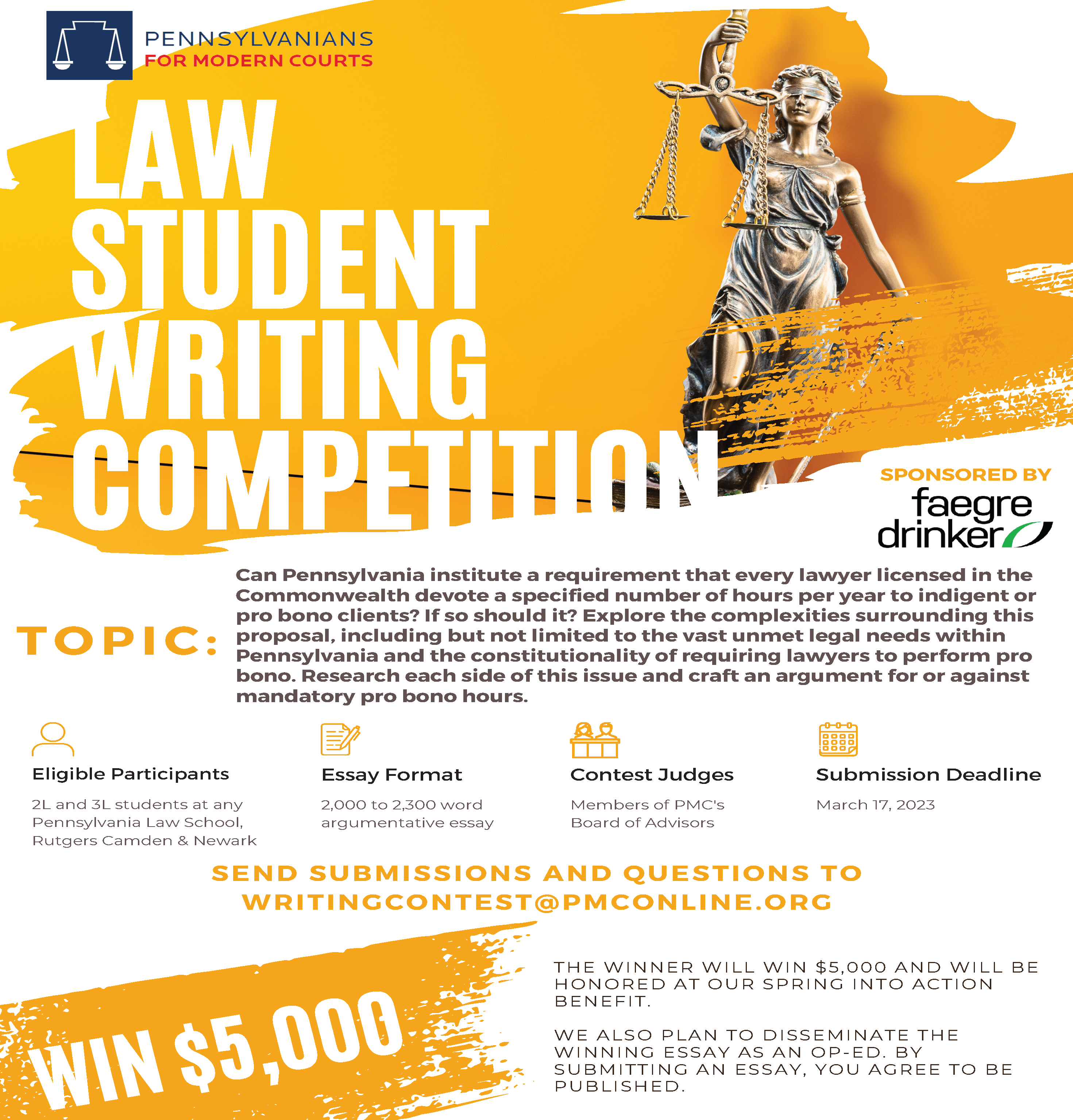 PENNSYLVANIANS
FOR MODERN COURTS

LAW STUDENT WRITING COMPETITION

SPONSORED BY
faegre drinker

TOPIC: Can Pennsylvania institute a requirement that every lawyer licensed in the Commonwealth devote a specified number of hours per year to indigent or pro bono clients? If so should it? Explore the complexities surrounding this proposal, including but not limited to the vast unmet legal needs within Pennsylvania and the constitutionality of requiring lawyers to perform pro bono. Research each side of this issue and craft an argument for or against mandatory pro bono hours.

Eligible Participants
2L and 3L students at any Pennsylvania Law School, Rutgers Camden & Newark

Essay Format
2,000 to 2,300 word argumentative essay

Contest Judges
Members of PMC's Board of Advisors

Submission Deadline
March 17, 2023

SEND SUBMISSIONS AND QUESTIONS TO WRITINGCONTEST@PMCONLINE.ORG

WIN $5,000

THE WINNER WILL WIN $5,000 AND WILL BE HONORED AT OUR SPRING INTO ACTION BENEFIT.

WE ALSO PLAN TO DISSEMINATE THE WINNING ESSAY AS AN OP-ED. BY SUBMITTING AN ESSAY, YOU AGREE TO BE PUBLISHED.